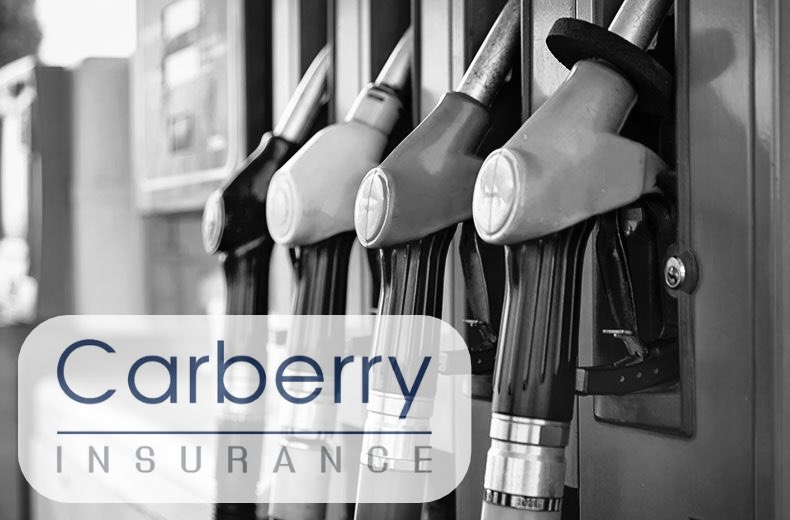 Carberry
INSURANCE